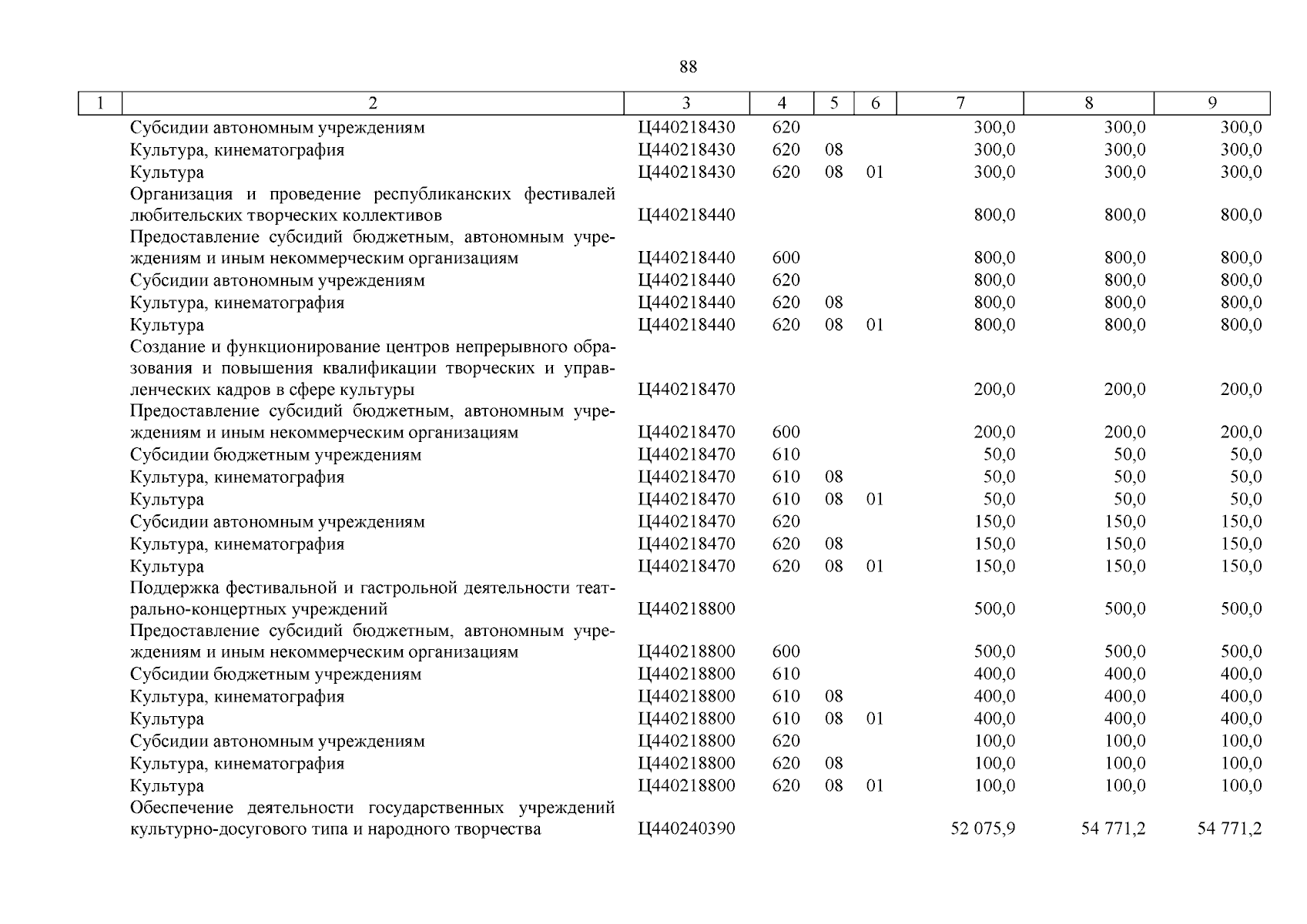 88

| 1 | 2 | 3 | 4 | 5 | 6 | 7 | 8 | 9 |
|---|---|---|---|---|---|---|---|---|
| | Субсидии автономным учреждениям | Ц440218430 | 620 | | | 300,0 | 300,0 | 300,0 |
| | Культура, кинематография | Ц440218430 | 620 | 08 | | 300,0 | 300,0 | 300,0 |
| | Культура | Ц440218430 | 620 | 08 | 01 | 300,0 | 300,0 | 300,0 |
| | Организация и проведение республиканских фестивалей любительских творческих коллективов | Ц440218440 | | | | 800,0 | 800,0 | 800,0 |
| | Предоставление субсидий бюджетным, автономным учреждениям и иным некоммерческим организациям | Ц440218440 | 600 | | | 800,0 | 800,0 | 800,0 |
| | Субсидии автономным учреждениям | Ц440218440 | 620 | | | 800,0 | 800,0 | 800,0 |
| | Культура, кинематография | Ц440218440 | 620 | 08 | | 800,0 | 800,0 | 800,0 |
| | Культура | Ц440218440 | 620 | 08 | 01 | 800,0 | 800,0 | 800,0 |
| | Создание и функционирование центров непрерывного образования и повышения квалификации творческих и управленческих кадров в сфере культуры | Ц440218470 | | | | 200,0 | 200,0 | 200,0 |
| | Предоставление субсидий бюджетным, автономным учреждениям и иным некоммерческим организациям | Ц440218470 | 600 | | | 200,0 | 200,0 | 200,0 |
| | Субсидии бюджетным учреждениям | Ц440218470 | 610 | | | 50,0 | 50,0 | 50,0 |
| | Культура, кинематография | Ц440218470 | 610 | 08 | | 50,0 | 50,0 | 50,0 |
| | Культура | Ц440218470 | 610 | 08 | 01 | 50,0 | 50,0 | 50,0 |
| | Субсидии автономным учреждениям | Ц440218470 | 620 | | | 150,0 | 150,0 | 150,0 |
| | Культура, кинематография | Ц440218470 | 620 | 08 | | 150,0 | 150,0 | 150,0 |
| | Культура | Ц440218470 | 620 | 08 | 01 | 150,0 | 150,0 | 150,0 |
| | Поддержка фестивальной и гастрольной деятельности театрально-концертных учреждений | Ц440218800 | | | | 500,0 | 500,0 | 500,0 |
| | Предоставление субсидий бюджетным, автономным учреждениям и иным некоммерческим организациям | Ц440218800 | 600 | | | 500,0 | 500,0 | 500,0 |
| | Субсидии бюджетным учреждениям | Ц440218800 | 610 | | | 400,0 | 400,0 | 400,0 |
| | Культура, кинематография | Ц440218800 | 610 | 08 | | 400,0 | 400,0 | 400,0 |
| | Культура | Ц440218800 | 610 | 08 | 01 | 400,0 | 400,0 | 400,0 |
| | Субсидии автономным учреждениям | Ц440218800 | 620 | | | 100,0 | 100,0 | 100,0 |
| | Культура, кинематография | Ц440218800 | 620 | 08 | | 100,0 | 100,0 | 100,0 |
| | Культура | Ц440218800 | 620 | 08 | 01 | 100,0 | 100,0 | 100,0 |
| | Обеспечение деятельности государственных учреждений культурно-досугового типа и народного творчества | Ц440240390 | | | | 52 075,9 | 54 771,2 | 54 771,2 |